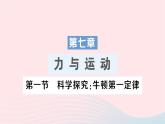 第七章

力与运动

第一节　科学探究：牛顿第一定律